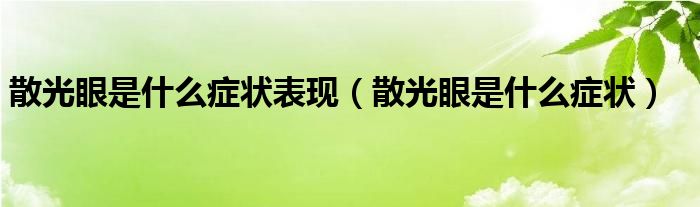 散光眼是什么症状表现（散光眼是什么症状）